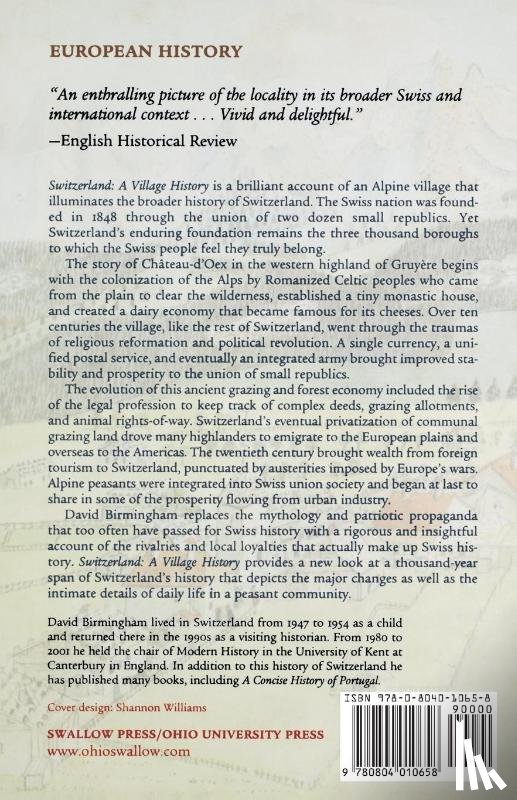 EUROPEAN HISTORY

"An enthralling picture of the locality in its broader Swiss and international context . . . Vivid and delightful."

—English Historical Review

Switzerland: A Village History is a brilliant account of an Alpine village that illuminates the broader history of Switzerland. The Swiss nation was founded in 1848 through the union of two dozen small republics. Yet Switzerland's enduring foundation remains the three thousand boroughs to which the Swiss people feel they truly belong.

The story of Château-d'Oex in the western highland of Gruyère begins with the colonization of the Alps by Romanized Celtic peoples who came from the plain to clear the wilderness, established a tiny monastic house, and created a dairy economy that became famous for its cheeses. Over ten centuries the village, like the rest of Switzerland, went through the traumas of religious reformation and political revolution. A single currency, a unified postal service, and eventually an integrated army brought improved stability and prosperity to the union of small republics.

The evolution of this ancient grazing and forest economy included the rise of the legal profession to keep track of complex deeds, grazing allotments, and animal rights-of-way. Switzerland's eventual privatization of communal grazing land drove many highlanders to emigrate to the European plains and overseas to the Americas. The twentieth century brought wealth from foreign tourism to Switzerland, punctuated by austerities imposed by Europe's wars. Alpine peasants were integrated into Swiss union society and began at last to share in some of the prosperity flowing from urban industry.

David Birmingham replaces the mythology and patriotic propaganda that too often have passed for Swiss history with a rigorous and insightful account of the rivalries and local loyalties that actually make up Swiss history. Switzerland: A Village History provides a new look at a thousand-year span of Switzerland's history that depicts the major changes as well as the intimate details of daily life in a peasant community.

David Birmingham lived in Switzerland from 1947 to 1954 as a child and returned there in the 1990s as a visiting historian. From 1980 to 2001 he held the chair of Modern History in the University of Kent at Canterbury in England. In addition to this history of Switzerland he has published many books, including A Concise History of Portugal.

Cover design: Shannon Williams

SWALLOW PRESS/OHIO UNIVERSITY PRESS
www.ohioswallow.com

ISBN 978-0-8040-1065-8
90000
9 780804 010658